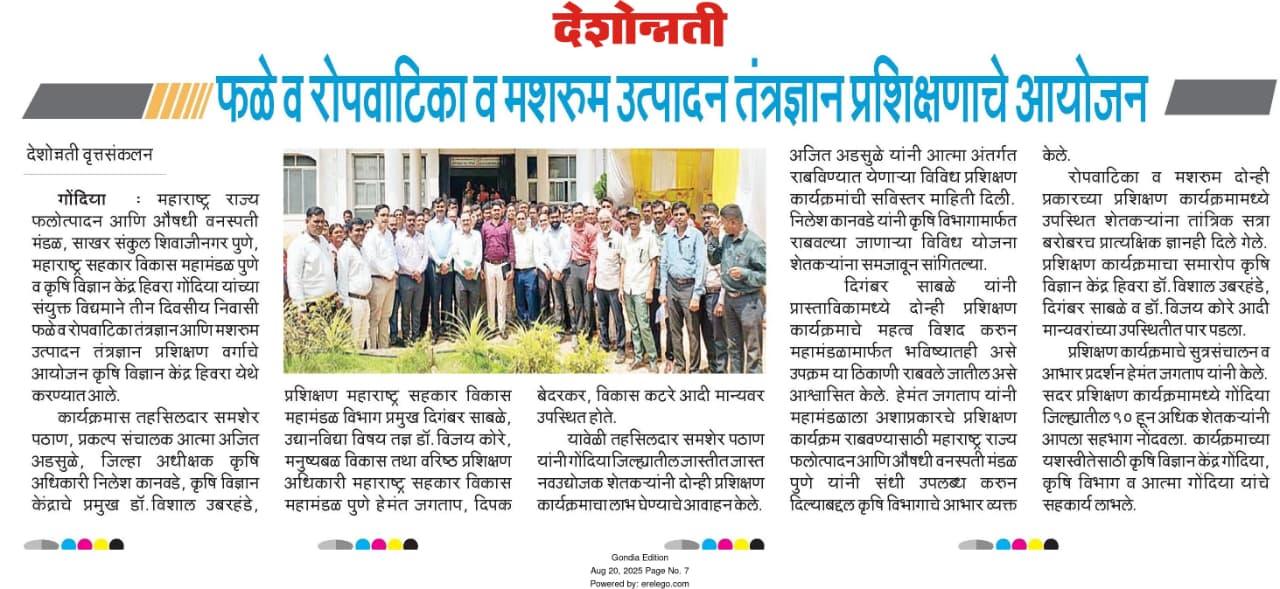 देशोन्नती

फळे व रोपवाटिका व मशरुम उत्पादन तंत्रज्ञान प्रशिक्षणाचे आयोजन

देशोन्नती वृत्तसंकलन

गोंदिया : महाराष्ट्र राज्य फलोत्पादन आणि औषधी वनस्पती मंडळ, साखर संकुल शिवाजीनगर पुणे, महाराष्ट्र सहकार विकास महामंडळ पुणे व कृषि विज्ञान केंद्र हिवरा गोंदिया यांच्या संयुक्त विद्यमाने तीन दिवसीय निवासी फळे व रोपवाटिका तंत्रज्ञान आणि मशरुम उत्पादन तंत्रज्ञान प्रशिक्षण वर्गाचे आयोजन कृषि विज्ञान केंद्र हिवरा येथे करण्यात आले.

कार्यक्रमास तहसिलदार समशेर पठाण, प्रकल्प संचालक आत्मा अजित अडसुळे, जिल्हा अधीक्षक कृषि अधिकारी निलेश कानवडे, कृषि विज्ञान केंद्राचे प्रमुख डॉ. विशाल उबरहंडे, प्रशिक्षण महाराष्ट्र सहकार विकास महामंडळ विभाग प्रमुख दिगंबर साबळे, उद्यानविद्या विषय तज्ञ डॉ. विजय कोरे, मनुष्यबळ विकास तथा वरिष्ठ प्रशिक्षण अधिकारी महाराष्ट्र सहकार विकास महामंडळ पुणे हेमंत जगताप, दिपक बेदरकर, विकास कटरे आदी मान्यवर उपस्थित होते.

यावेळी तहसिलदार समशेर पठाण यांनी गोंदिया जिल्ह्यातील जास्तीत जास्त नवउद्योजक शेतकऱ्यांनी दोन्ही प्रशिक्षण कार्यक्रमाचा लाभ घेण्याचे आवाहन केले. अजित अडसुळे यांनी आत्मा अंतर्गत राबविण्यात येणाऱ्या विविध प्रशिक्षण कार्यक्रमांची सविस्तर माहिती दिली. निलेश कानवडे यांनी कृषि विभागामार्फत राबवल्या जाणाऱ्या विविध योजना शेतकऱ्यांना समजावून सांगितल्या.

दिगंबर साबळे यांनी प्रास्ताविकामध्ये दोन्ही प्रशिक्षण कार्यक्रमाचे महत्व विशद करुन महामंडळामार्फत भविष्यातही असे उपक्रम या ठिकाणी राबवले जातील असे आश्वासित केले. हेमंत जगताप यांनी महामंडळाला अशाप्रकारचे प्रशिक्षण कार्यक्रम राबवण्यासाठी महाराष्ट्र राज्य फलोत्पादन आणि औषधी वनस्पती मंडळ पुणे यांनी संधी उपलब्ध करुन दिल्याबद्दल कृषि विभागाचे आभार व्यक्त केले.

रोपवाटिका व मशरुम दोन्ही प्रकारच्या प्रशिक्षण कार्यक्रमामध्ये उपस्थित शेतकऱ्यांना तांत्रिक सत्रा बरोबरच प्रात्यक्षिक ज्ञानही दिले गेले. प्रशिक्षण कार्यक्रमाचा समारोप कृषि विज्ञान केंद्र हिवरा डॉ. विशाल उबरहंडे, दिगंबर साबळे व डॉ. विजय कोरे आदी मान्यवरांच्या उपस्थितीत पार पडला.

प्रशिक्षण कार्यक्रमाचे सुत्रसंचालन व आभार प्रदर्शन हेमंत जगताप यांनी केले. सदर प्रशिक्षण कार्यक्रमामध्ये गोंदिया जिल्ह्यातील ९० हून अधिक शेतकऱ्यांनी आपला सहभाग नोंदवला. कार्यक्रमाच्या यशस्वीतेसाठी कृषि विज्ञान केंद्र गोंदिया, कृषि विभाग व आत्मा गोंदिया यांचे सहकार्य लाभले.

Gondia Edition
Aug 20, 2025 Page No. 7
Powered by: erelego.com